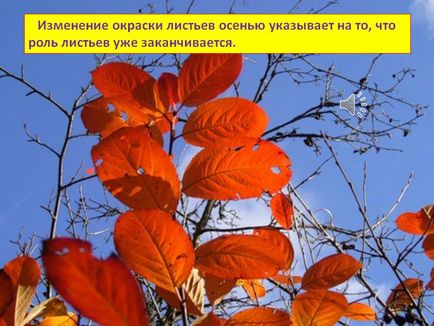 Изменение окраски листьев осенью указывает на то, что роль листьев уже заканчивается.